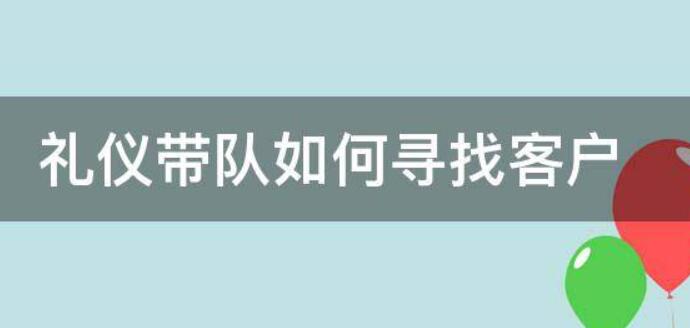 礼仪带队如何寻找客户